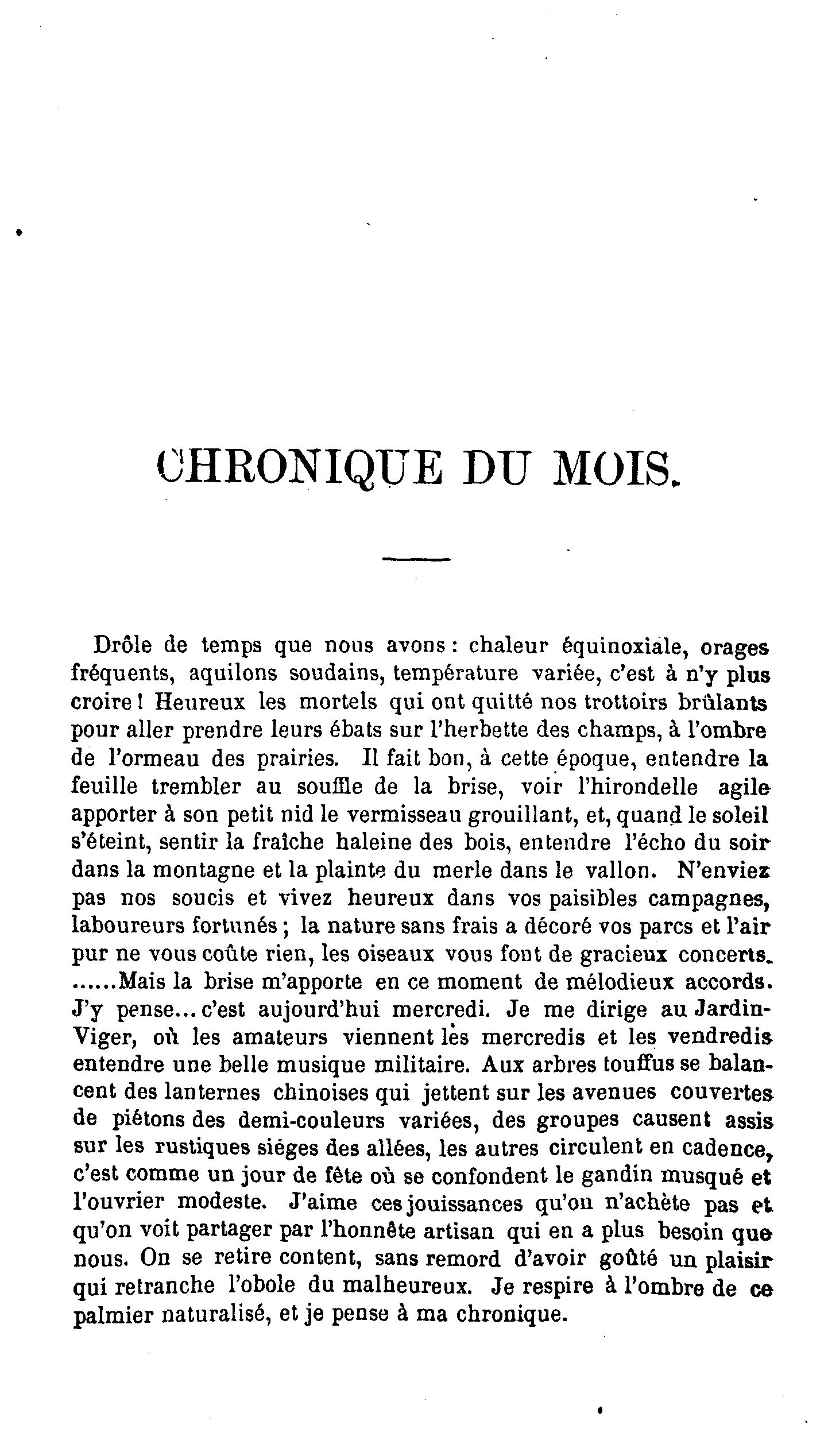 CHRONIQUE DU MOIS.

Drôle de temps que nous avons : chaleur équinoxiale, orages fréquents, aquilons soudains, température variée, c'est à n'y plus croire ! Heureux les mortels qui ont quitté nos trottoirs brûlants pour aller prendre leurs ébats sur l'herbette des champs, à l'ombre de l'ormeau des prairies. Il fait bon, à cette époque, entendre la feuille trembler au souffle de la brise, voir l'hirondelle agile apporter à son petit nid le vermisseau grouillant, et, quand le soleil s'éteint, sentir la fraîche haleine des bois, entendre l'écho du soir dans la montagne et la plainte du merle dans le vallon. N'enviez pas nos soucis et vivez heureux dans vos paisibles campagnes, laboureurs fortunés ; la nature sans frais a décoré vos parcs et l'air pur ne vous coûte rien, les oiseaux vous font de gracieux concerts. ......Mais la brise m'apporte en ce moment de mélodieux accords. J'y pense... c'est aujourd'hui mercredi. Je me dirige au Jardin-Viger, où les amateurs viennent les mercredis et les vendredis entendre une belle musique militaire. Aux arbres touffus se balancent des lanternes chinoises qui jettent sur les avenues couvertes de piétons des demi-couleurs variées, des groupes causent assis sur les rustiques siéges des allées, les autres circulent en cadence, c'est comme un jour de fête où se confondent le gandin musqué et l'ouvrier modeste. J'aime ces jouissances qu'on n'achète pas et qu'on voit partager par l'honnête artisan qui en a plus besoin que nous. On se retire content, sans remord d'avoir goûté un plaisir qui retranche l'obole du malheureux. Je respire à l'ombre de ce palmier naturalisé, et je pense à ma chronique.